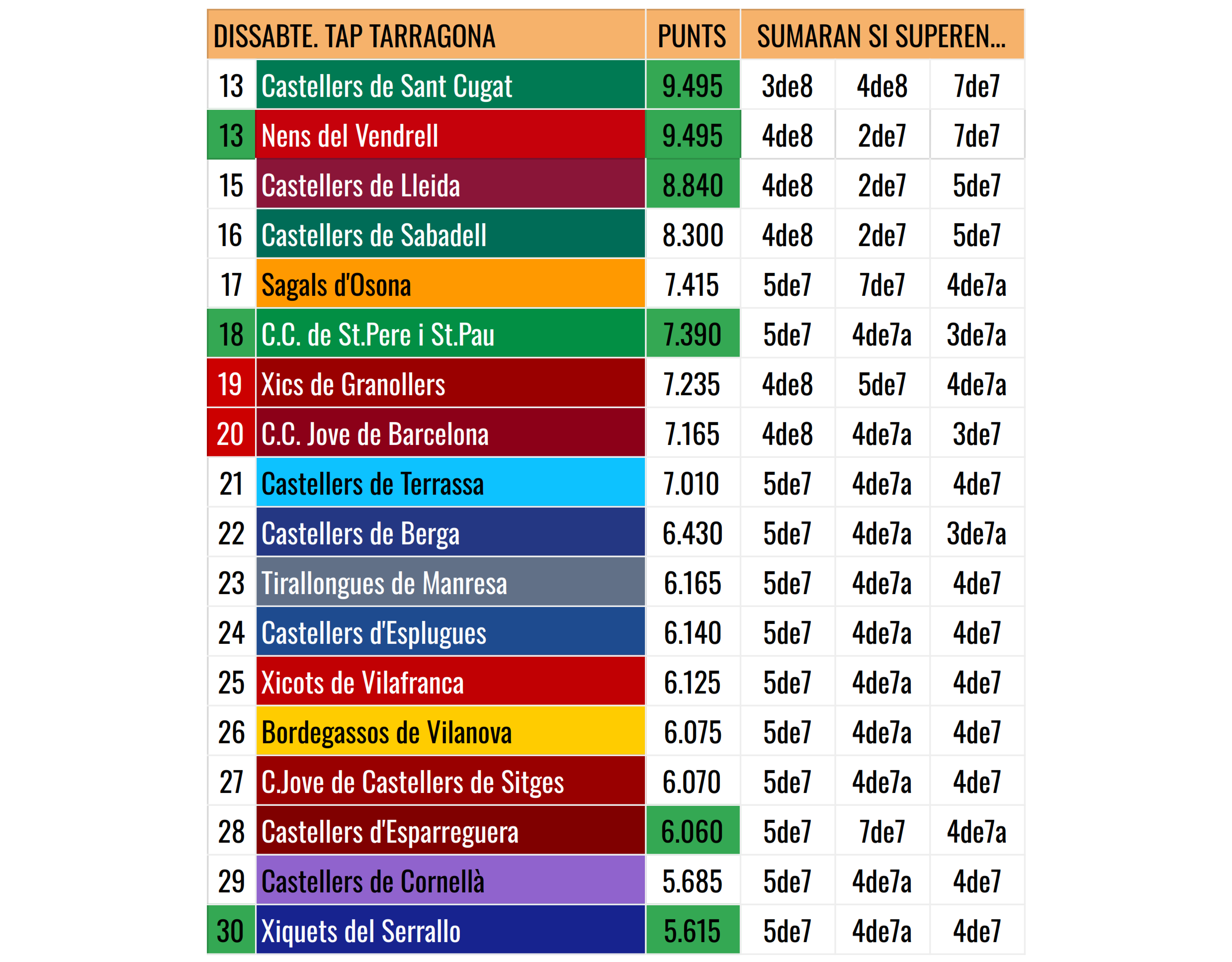 | DISSABTE. TAP TARRAGONA | | PUNTS | SUMARAN SI SUPEREN... | | |
|---|---|---|---|---|---|
| 13 | Castellers de Sant Cugat | 9.495 | 3de8 | 4de8 | 7de7 |
| 13 | Nens del Vendrell | 9.495 | 4de8 | 2de7 | 7de7 |
| 15 | Castellers de Lleida | 8.840 | 4de8 | 2de7 | 5de7 |
| 16 | Castellers de Sabadell | 8.300 | 4de8 | 2de7 | 5de7 |
| 17 | Sagals d'Osona | 7.415 | 5de7 | 7de7 | 4de7a |
| 18 | C.C. de St.Pere i St.Pau | 7.390 | 5de7 | 4de7a | 3de7a |
| 19 | Xics de Granollers | 7.235 | 4de8 | 5de7 | 4de7a |
| 20 | C.C. Jove de Barcelona | 7.165 | 4de8 | 4de7a | 3de7 |
| 21 | Castellers de Terrassa | 7.010 | 5de7 | 4de7a | 4de7 |
| 22 | Castellers de Berga | 6.430 | 5de7 | 4de7a | 3de7a |
| 23 | Tirallongues de Manresa | 6.165 | 5de7 | 4de7a | 4de7 |
| 24 | Castellers d'Esplugues | 6.140 | 5de7 | 4de7a | 4de7 |
| 25 | Xicots de Vilafranca | 6.125 | 5de7 | 4de7a | 4de7 |
| 26 | Bordegassos de Vilanova | 6.075 | 5de7 | 4de7a | 4de7 |
| 27 | C.Jove de Castellers de Sitges | 6.070 | 5de7 | 4de7a | 4de7 |
| 28 | Castellers d'Esparreguera | 6.060 | 5de7 | 7de7 | 4de7a |
| 29 | Castellers de Cornellà | 5.685 | 5de7 | 4de7a | 4de7 |
| 30 | Xiquets del Serrallo | 5.615 | 5de7 | 4de7a | 4de7 |